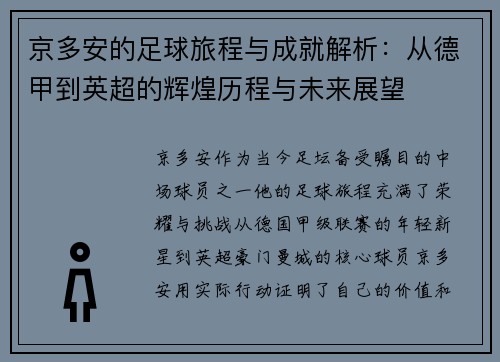 京多安的足球旅程与成就解析：从德甲到英超的辉煌历程与未来展望

京多安作为当今足坛备受瞩目的中场球员之一他的足球旅程充满了荣耀与挑战从德国甲级联赛的年轻新星到英超豪门曼城的核心球员京多安用实际行动证明了自己的价值和